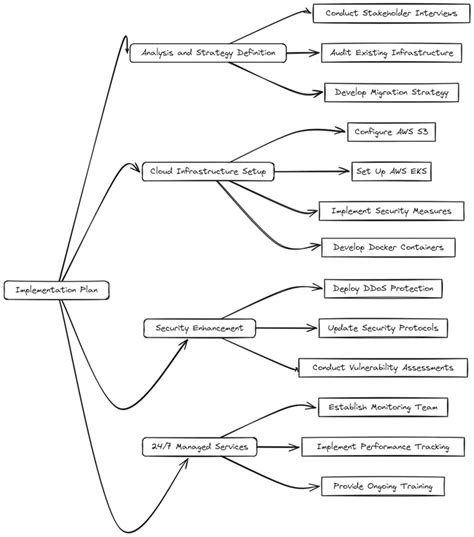 Implementation Plan

Analysis and Strategy Definition

Conduct Stakeholder Interviews

Audit Existing Infrastructure

Develop Migration Strategy

Cloud Infrastructure Setup

Configure AWS S3

Set Up AWS EKS

Implement Security Measures

Develop Docker Containers

Security Enhancement

Deploy DDoS Protection

Update Security Protocols

Conduct Vulnerability Assessments

24/7 Managed Services

Establish Monitoring Team

Implement Performance Tracking

Provide Ongoing Training